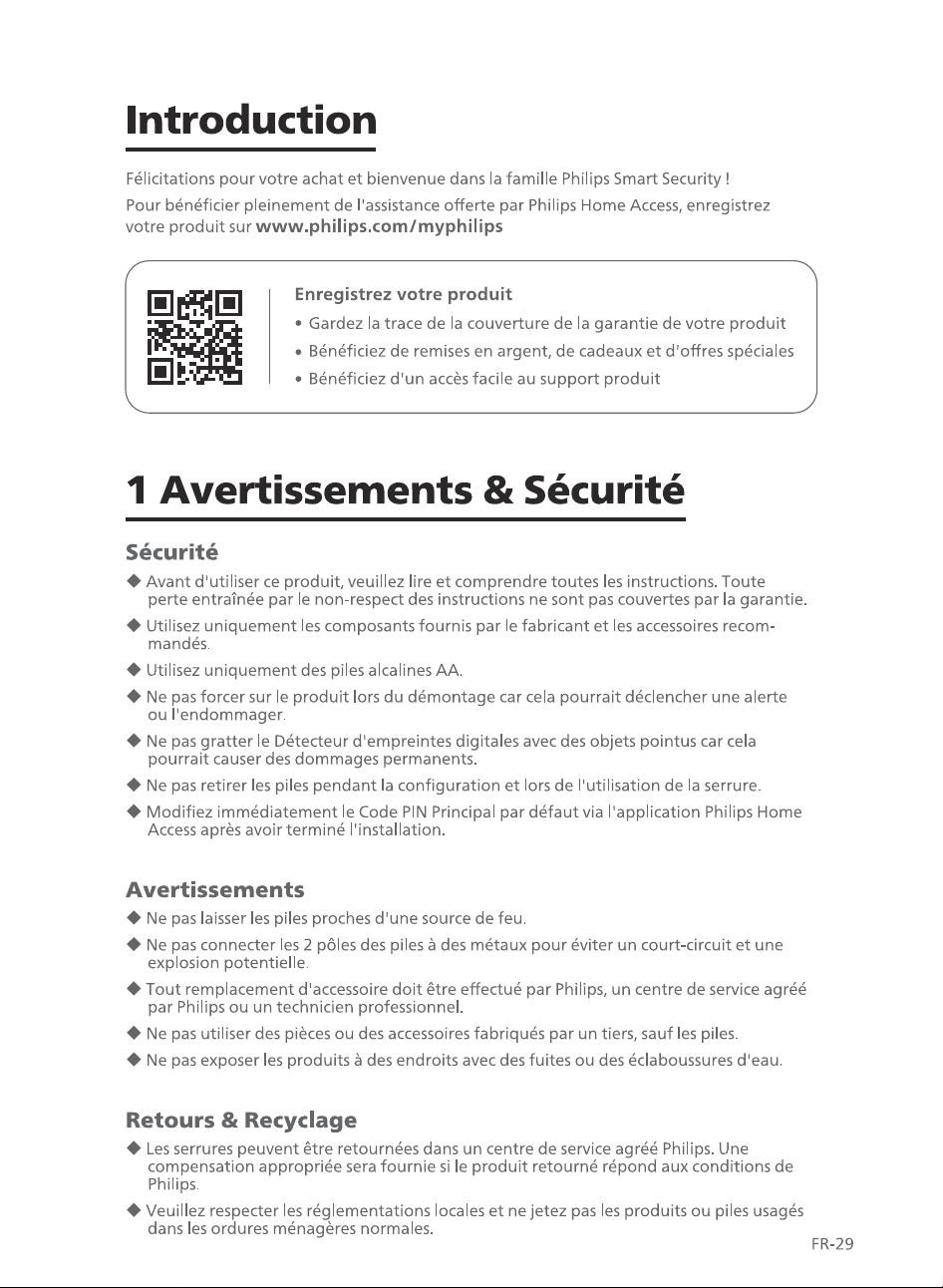 Introduction

Félicitations pour votre achat et bienvenue dans la famille Philips Smart Security !

Pour bénéficier pleinement de l'assistance offerte par Philips Home Access, enregistrez votre produit sur www.philips.com/myphilips

Enregistrez votre produit

• Gardez la trace de la couverture de la garantie de votre produit
• Bénéficiez de remises en argent, de cadeaux et d'offres spéciales
• Bénéficiez d'un accès facile au support produit

1 Avertissements & Sécurité

Sécurité

◆ Avant d'utiliser ce produit, veuillez lire et comprendre toutes les instructions. Toute perte entraînée par le non-respect des instructions ne sont pas couvertes par la garantie.

◆ Utilisez uniquement les composants fournis par le fabricant et les accessoires recommandés.

◆ Utilisez uniquement des piles alcalines AA.

◆ Ne pas forcer sur le produit lors du démontage car cela pourrait déclencher une alerte ou l'endommager.

◆ Ne pas gratter le Détecteur d'empreintes digitales avec des objets pointus car cela pourrait causer des dommages permanents.

◆ Ne pas retirer les piles pendant la configuration et lors de l'utilisation de la serrure.

◆ Modifiez immédiatement le Code PIN Principal par défaut via l'application Philips Home Access après avoir terminé l'installation.

Avertissements

◆ Ne pas laisser les piles proches d'une source de feu.

◆ Ne pas connecter les 2 pôles des piles à des métaux pour éviter un court-circuit et une explosion potentielle.

◆ Tout remplacement d'accessoire doit être effectué par Philips, un centre de service agréé par Philips ou un technicien professionnel.

◆ Ne pas utiliser des pièces ou des accessoires fabriqués par un tiers, sauf les piles.

◆ Ne pas exposer les produits à des endroits avec des fuites ou des éclaboussures d'eau.

Retours & Recyclage

◆ Les serrures peuvent être retournées dans un centre de service agréé Philips. Une compensation appropriée sera fournie si le produit retourné répond aux conditions de Philips.

◆ Veuillez respecter les réglementations locales et ne jetez pas les produits ou piles usagés dans les ordures ménagères normales.

FR-29